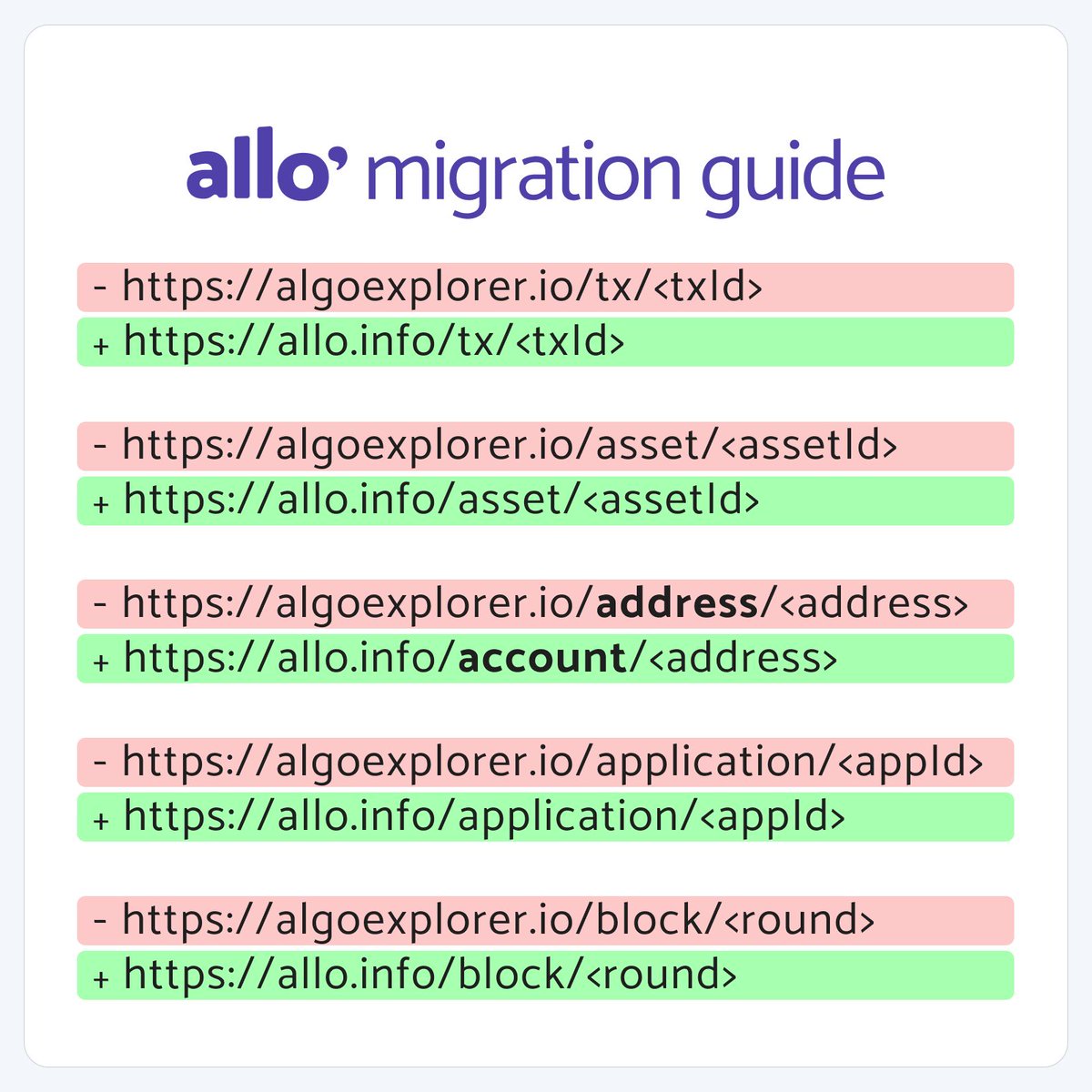 allo' migration guide

- https://algoexplorer.io/tx/<txId>
+ https://allo.info/tx/<txId>

- https://algoexplorer.io/asset/<assetId>
+ https://allo.info/asset/<assetId>

- https://algoexplorer.io/address/<address>
+ https://allo.info/account/<address>

- https://algoexplorer.io/application/<appId>
+ https://allo.info/application/<appId>

- https://algoexplorer.io/block/<round>
+ https://allo.info/block/<round>